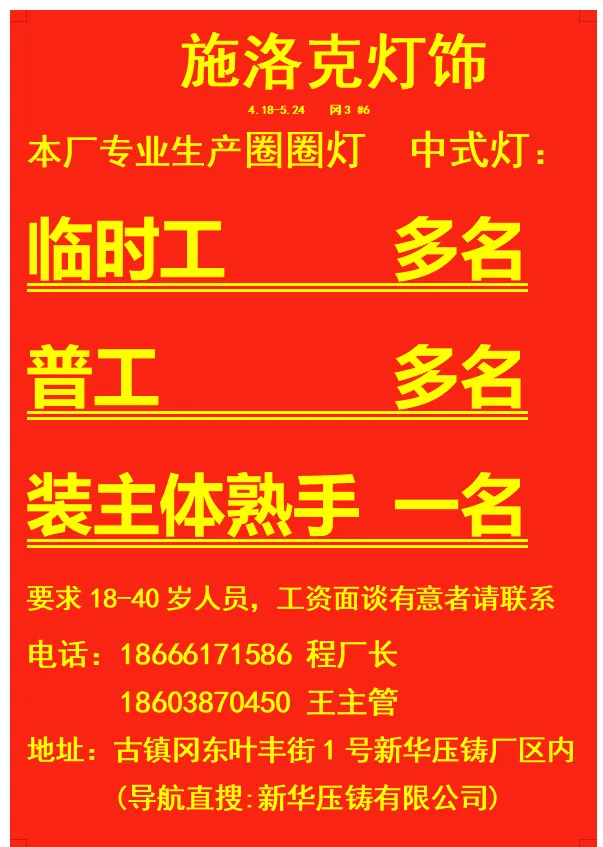 施洛克灯饰

4.18-5.24 冈3 #6

本厂专业生产圈圈灯 中式灯：

临时工 多名

普工 多名

装主体熟手 一名

要求 18-40 岁人员，工资面谈有意者请联系

电话：18666171586 程厂长

18603870450 王主管

地址：古镇冈东叶丰街 1 号新华压铸厂区内

（导航直搜:新华压铸有限公司）